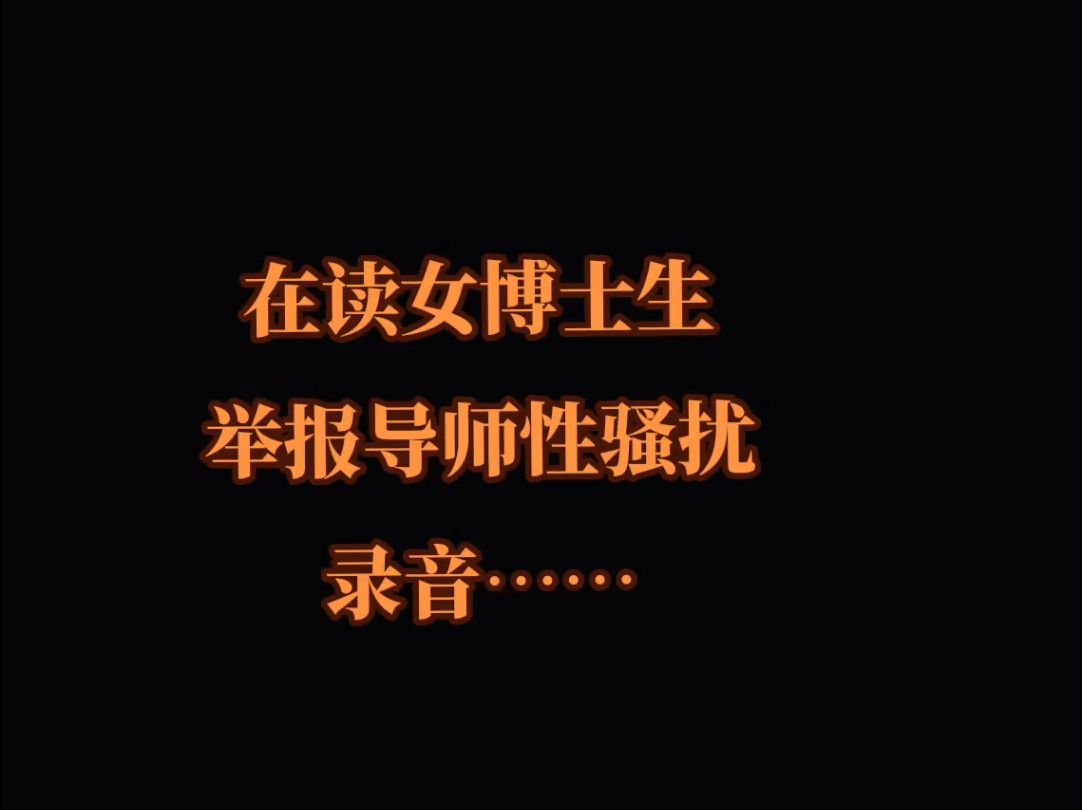 在读女博士生
举报导师性骚扰
录音……